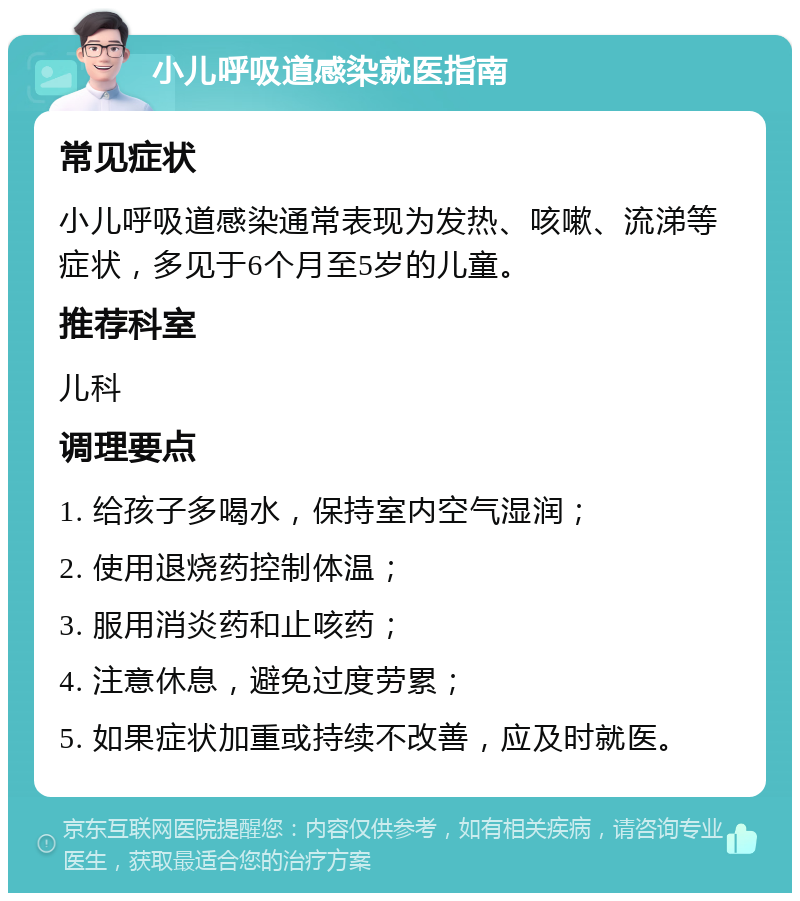 小儿呼吸道感染就医指南

常见症状

小儿呼吸道感染通常表现为发热、咳嗽、流涕等症状，多见于6个月至5岁的儿童。

推荐科室

儿科

调理要点

1. 给孩子多喝水，保持室内空气湿润；

2. 使用退烧药控制体温；

3. 服用消炎药和止咳药；

4. 注意休息，避免过度劳累；

5. 如果症状加重或持续不改善，应及时就医。

京东互联网医院提醒您：内容仅供参考，如有相关疾病，请咨询专业医生，获取最适合您的治疗方案